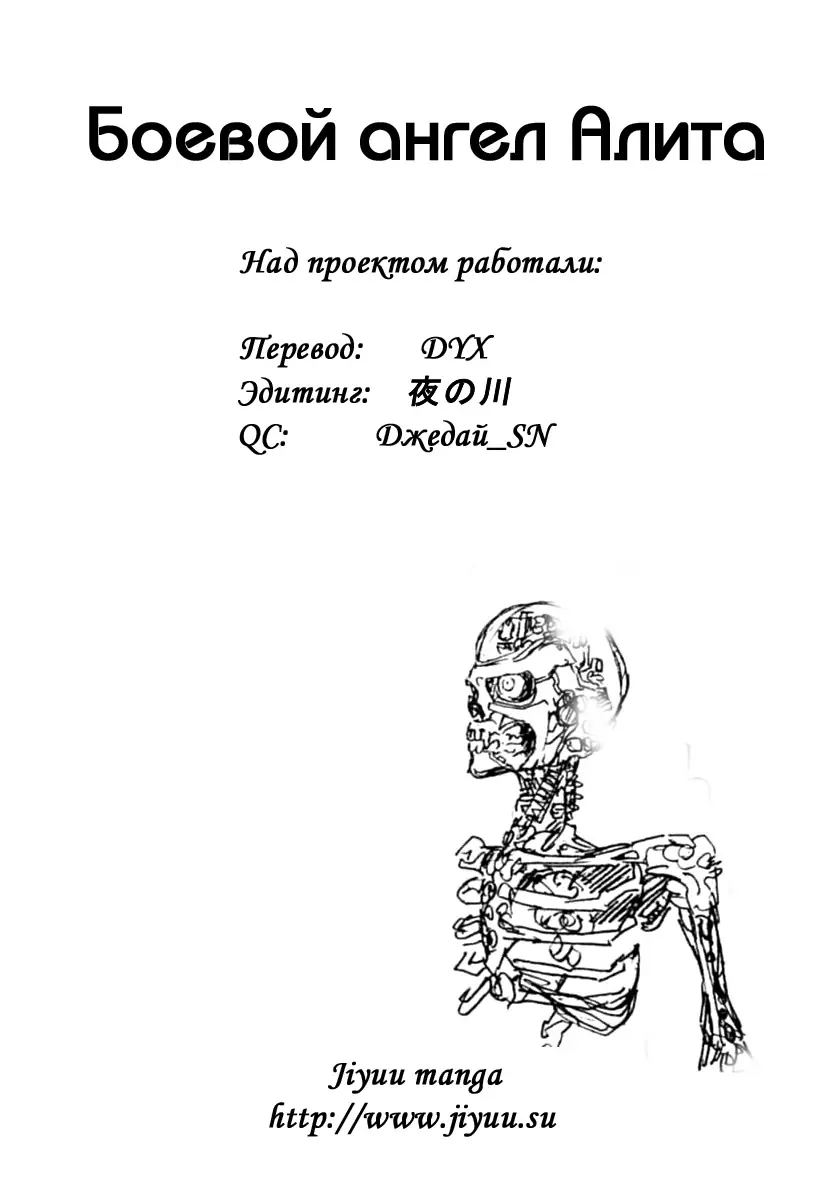 Боевой ангел Алита

Над проектом работали:

Перевод: DYX
Эдитинг: 夜の川
QC: Джедай_SN

Jiyuu manga
http://www.jiyuu.su